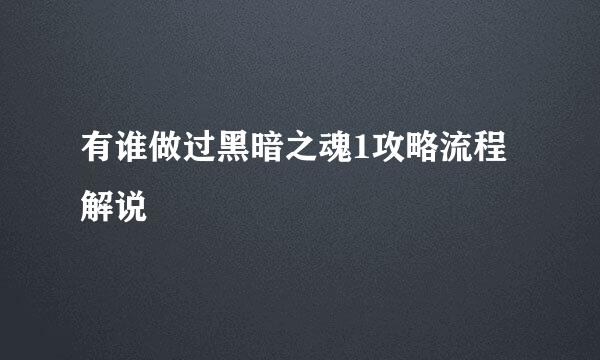 有谁做过黑暗之魂1攻略流程解说